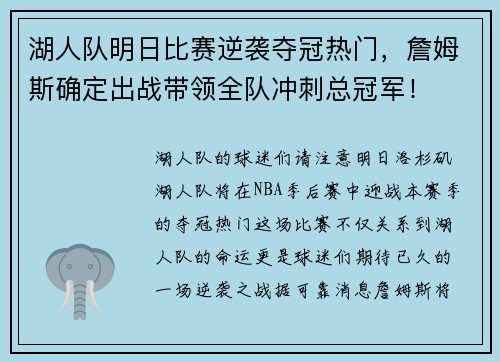 湖人队明日比赛逆袭夺冠热门，詹姆斯确定出战带领全队冲刺总冠军！

湖人队的球迷们请注意明日洛杉矶湖人队将在NBA季后赛中迎战本赛季的夺冠热门这场比赛不仅关系到湖人队的命运更是球迷们期待已久的一场逆袭之战据可靠消息詹姆斯将